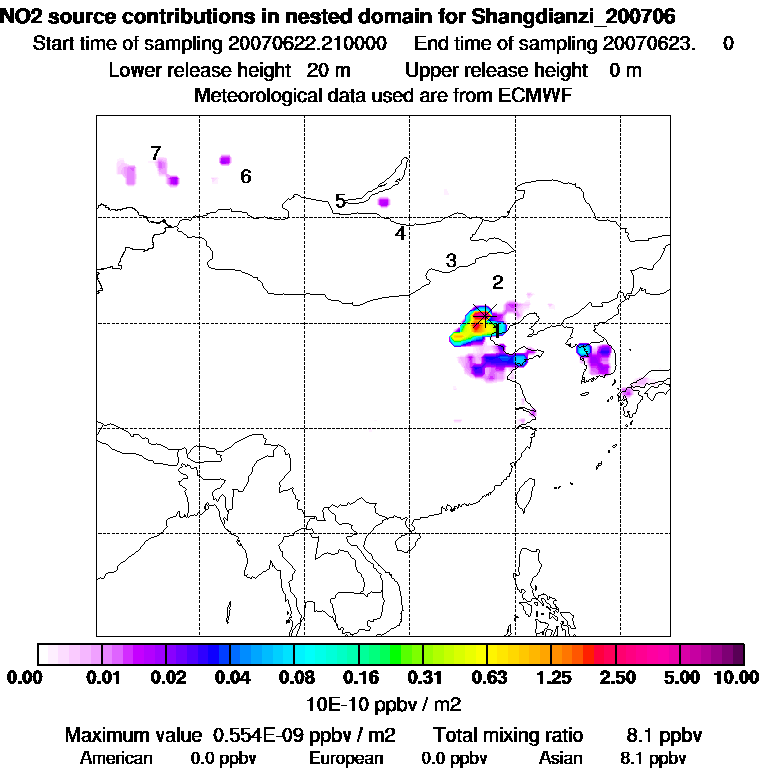 NO2 source contributions in nested domain for Shangdianzi_200706
Start time of sampling 20070622.210000 End time of sampling 20070623. 0
Lower release height 20 m Upper release height 0 m
Meteorological data used are from ECMWF

7
6
5
4
3
2
1

0.00 0.01 0.02 0.04 0.08 0.16 0.31 0.63 1.25 2.50 5.00 10.00
10E-10 ppbv / m2

Maximum value 0.554E-09 ppbv / m2 Total mixing ratio 8.1 ppbv
American 0.0 ppbv European 0.0 ppbv Asian 8.1 ppbv